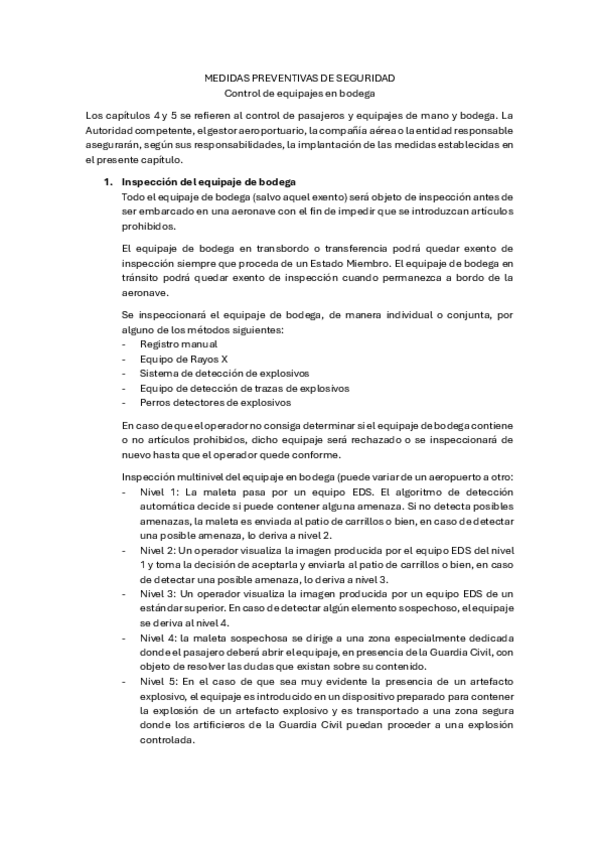 MEDIDAS PREVENTIVAS DE SEGURIDAD
Control de equipajes en bodega

Los capítulos 4 y 5 se refieren al control de pasajeros y equipajes de mano y bodega. La Autoridad competente, el gestor aeroportuario, la compañía aérea o la entidad responsable asegurarán, según sus responsabilidades, la implantación de las medidas establecidas en el presente capítulo.

1. Inspección del equipaje de bodega
Todo el equipaje de bodega (salvo aquel exento) será objeto de inspección antes de ser embarcado en una aeronave con el fin de impedir que se introduzcan artículos prohibidos.

El equipaje de bodega en transbordo o transferencia podrá quedar exento de inspección siempre que proceda de un Estado Miembro. El equipaje de bodega en tránsito podrá quedar exento de inspección cuando permanezca a bordo de la aeronave.

Se inspeccionará el equipaje de bodega, de manera individual o conjunta, por alguno de los métodos siguientes:
- Registro manual
- Equipo de Rayos X
- Sistema de detección de explosivos
- Equipo de detección de trazas de explosivos
- Perros detectores de explosivos

En caso de que el operador no consiga determinar si el equipaje de bodega contiene o no artículos prohibidos, dicho equipaje será rechazado o se inspeccionará de nuevo hasta que el operador quede conforme.

Inspección multinivel del equipaje en bodega (puede variar de un aeropuerto a otro:
- Nivel 1: La maleta pasa por un equipo EDS. El algoritmo de detección automática decide si puede contener alguna amenaza. Si no detecta posibles amenazas, la maleta es enviada al patio de carrillos o bien, en caso de detectar una posible amenaza, lo deriva a nivel 2.
- Nivel 2: Un operador visualiza la imagen producida por el equipo EDS del nivel 1 y toma la decisión de aceptarla y enviarla al patio de carrillos o bien, en caso de detectar una posible amenaza, lo deriva a nivel 3.
- Nivel 3: Un operador visualiza la imagen producida por un equipo EDS de un estándar superior. En caso de detectar algún elemento sospechoso, el equipaje se deriva al nivel 4.
- Nivel 4: la maleta sospechosa se dirige a una zona especialmente dedicada donde el pasajero deberá abrir el equipaje, en presencia de la Guardia Civil, con objeto de resolver las dudas que existan sobre su contenido.
- Nivel 5: En el caso de que sea muy evidente la presencia de un artefacto explosivo, el equipaje es introducido en un dispositivo preparado para contener la explosión de un artefacto explosivo y es transportado a una zona segura donde los artificieros de la Guardia Civil puedan proceder a una explosión controlada.